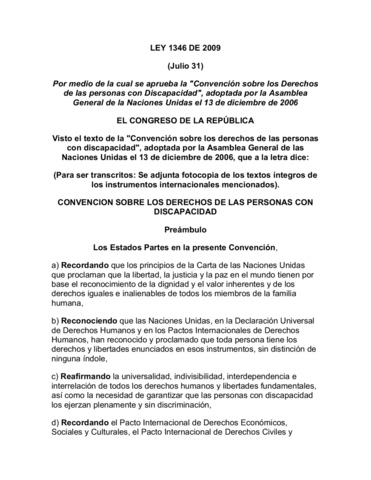 LEY 1346 DE 2009

(Julio 31)

Por medio de la cual se aprueba la "Convención sobre los Derechos de las personas con Discapacidad", adoptada por la Asamblea General de la Naciones Unidas el 13 de diciembre de 2006

EL CONGRESO DE LA REPÚBLICA

Visto el texto de la "Convención sobre los derechos de las personas con discapacidad", adoptada por la Asamblea General de las Naciones Unidas el 13 de diciembre de 2006, que a la letra dice:

(Para ser transcritos: Se adjunta fotocopia de los textos íntegros de los instrumentos internacionales mencionados).

CONVENCION SOBRE LOS DERECHOS DE LAS PERSONAS CON DISCAPACIDAD

Preámbulo

Los Estados Partes en la presente Convención,

a) Recordando que los principios de la Carta de las Naciones Unidas que proclaman que la libertad, la justicia y la paz en el mundo tienen por base el reconocimiento de la dignidad y el valor inherentes y de los derechos iguales e inalienables de todos los miembros de la familia humana,

b) Reconociendo que las Naciones Unidas, en la Declaración Universal de Derechos Humanos y en los Pactos Internacionales de Derechos Humanos, han reconocido y proclamado que toda persona tiene los derechos y libertades enunciados en esos instrumentos, sin distinción de ninguna índole,

c) Reafirmando la universalidad, indivisibilidad, interdependencia e interrelación de todos los derechos humanos y libertades fundamentales, así como la necesidad de garantizar que las personas con discapacidad los ejerzan plenamente y sin discriminación,

d) Recordando el Pacto Internacional de Derechos Económicos, Sociales y Culturales, el Pacto Internacional de Derechos Civiles y